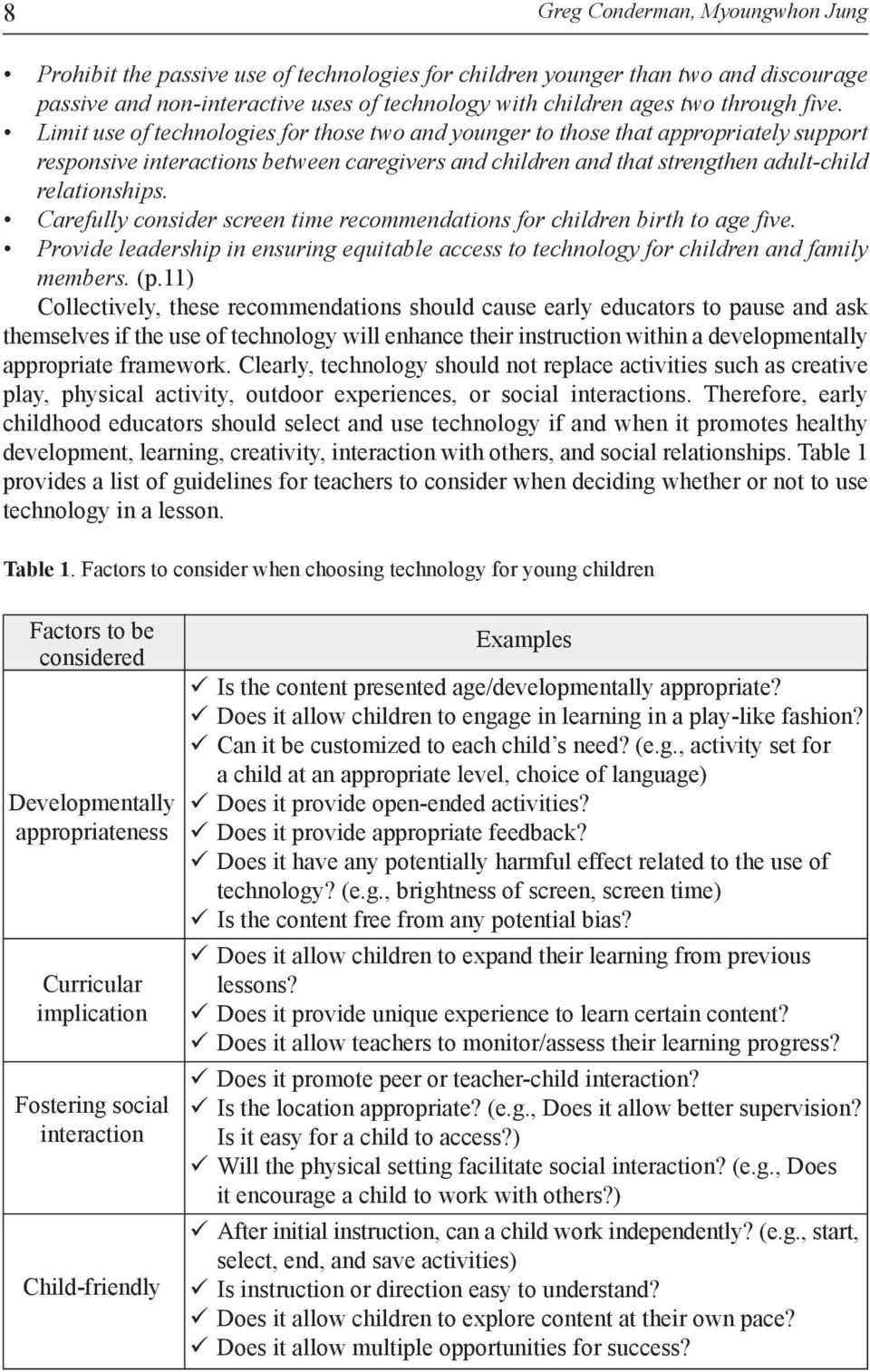 8 Greg Conderman, Myoungwhon Jung

• Prohibit the passive use of technologies for children younger than two and discourage passive and non-interactive uses of technology with children ages two through five.
• Limit use of technologies for those two and younger to those that appropriately support responsive interactions between caregivers and children and that strengthen adult-child relationships.
• Carefully consider screen time recommendations for children birth to age five.
• Provide leadership in ensuring equitable access to technology for children and family members. (p.11)

Collectively, these recommendations should cause early educators to pause and ask themselves if the use of technology will enhance their instruction within a developmentally appropriate framework. Clearly, technology should not replace activities such as creative play, physical activity, outdoor experiences, or social interactions. Therefore, early childhood educators should select and use technology if and when it promotes healthy development, learning, creativity, interaction with others, and social relationships. Table 1 provides a list of guidelines for teachers to consider when deciding whether or not to use technology in a lesson.

Table 1. Factors to consider when choosing technology for young children

| Factors to be considered | Examples |
|---|---|
| Developmentally appropriateness | ✓ Is the content presented age/developmentally appropriate? ✓ Does it allow children to engage in learning in a play-like fashion? ✓ Can it be customized to each child's need? (e.g., activity set for a child at an appropriate level, choice of language) ✓ Does it provide open-ended activities? ✓ Does it provide appropriate feedback? ✓ Does it have any potentially harmful effect related to the use of technology? (e.g., brightness of screen, screen time) ✓ Is the content free from any potential bias? |
| Curricular implication | ✓ Does it allow children to expand their learning from previous lessons? ✓ Does it provide unique experience to learn certain content? ✓ Does it allow teachers to monitor/assess their learning progress? |
| Fostering social interaction | ✓ Does it promote peer or teacher-child interaction? ✓ Is the location appropriate? (e.g., Does it allow better supervision? Is it easy for a child to access?) ✓ Will the physical setting facilitate social interaction? (e.g., Does it encourage a child to work with others?) |
| Child-friendly | ✓ After initial instruction, can a child work independently? (e.g., start, select, end, and save activities) ✓ Is instruction or direction easy to understand? ✓ Does it allow children to explore content at their own pace? ✓ Does it allow multiple opportunities for success? |